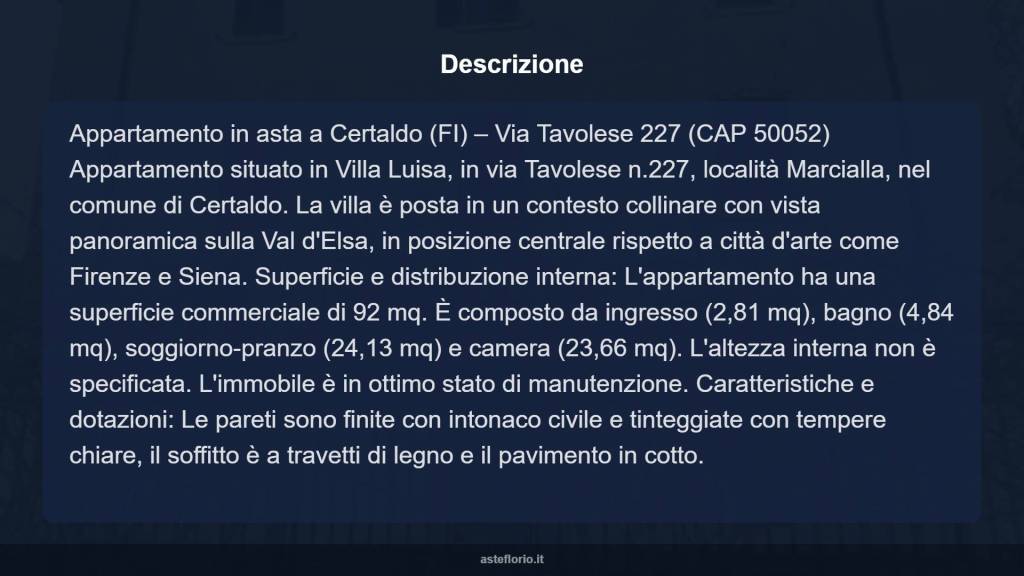 Descrizione

Appartamento in asta a Certaldo (FI) – Via Tavolese 227 (CAP 50052) Appartamento situato in Villa Luisa, in via Tavolese n.227, località Marcialla, nel comune di Certaldo. La villa è posta in un contesto collinare con vista panoramica sulla Val d'Elsa, in posizione centrale rispetto a città d'arte come Firenze e Siena. Superficie e distribuzione interna: L'appartamento ha una superficie commerciale di 92 mq. È composto da ingresso (2,81 mq), bagno (4,84 mq), soggiorno-pranzo (24,13 mq) e camera (23,66 mq). L'altezza interna non è specificata. L'immobile è in ottimo stato di manutenzione. Caratteristiche e dotazioni: Le pareti sono finite con intonaco civile e tinteggiate con tempere chiare, il soffitto è a travetti di legno e il pavimento in cotto.

asteflorio.it